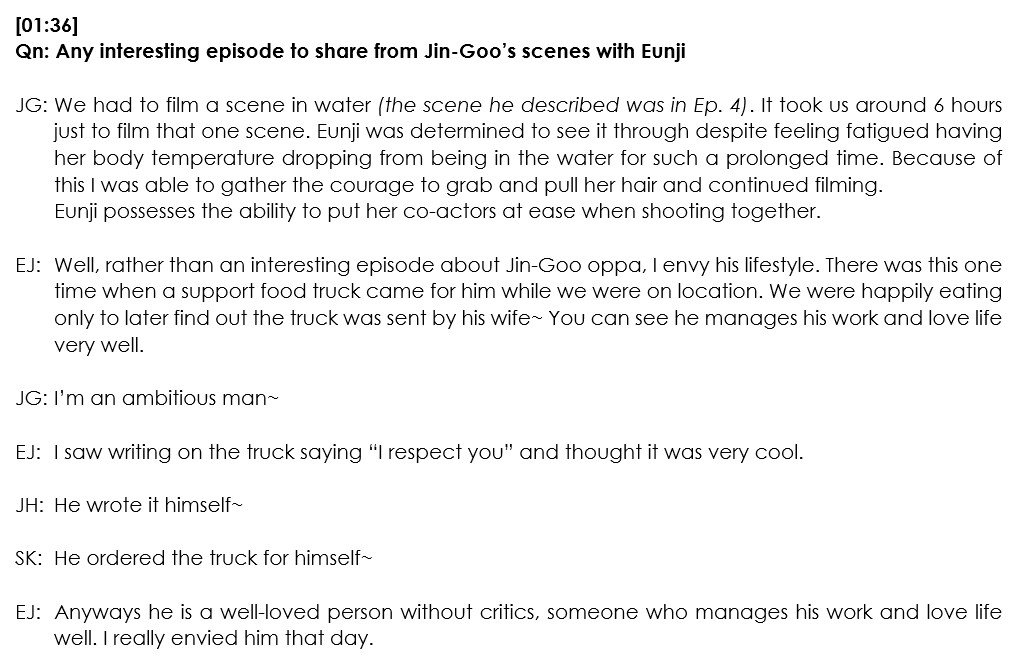 [01:36]
Qn: Any interesting episode to share from Jin-Goo's scenes with Eunji

JG: We had to film a scene in water (the scene he described was in Ep. 4). It took us around 6 hours just to film that one scene. Eunji was determined to see it through despite feeling fatigued having her body temperature dropping from being in the water for such a prolonged time. Because of this I was able to gather the courage to grab and pull her hair and continued filming.
Eunji possesses the ability to put her co-actors at ease when shooting together.

EJ: Well, rather than an interesting episode about Jin-Goo oppa, I envy his lifestyle. There was this one time when a support food truck came for him while we were on location. We were happily eating only to later find out the truck was sent by his wife~ You can see he manages his work and love life very well.

JG: I'm an ambitious man~

EJ: I saw writing on the truck saying "I respect you" and thought it was very cool.

JH: He wrote it himself~

SK: He ordered the truck for himself~

EJ: Anyways he is a well-loved person without critics, someone who manages his work and love life well. I really envied him that day.